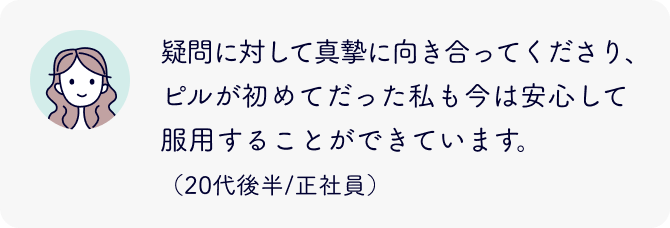 疑問に対して真摯に向き合ってくださり、ピルが初めてだった私も今は安心して服用することができています。

（20代後半/正社員）